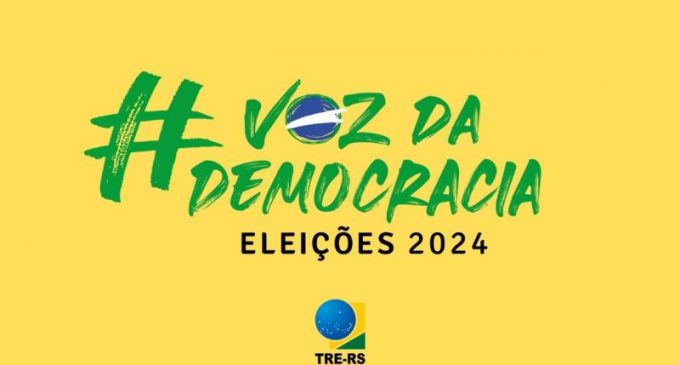 #VOZ DA DEMOCRACIA
ELEIÇÕES 2024

TRE-RS